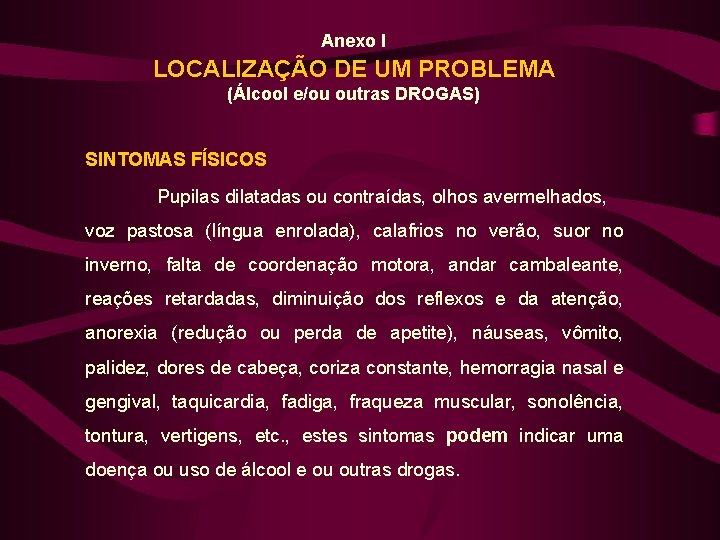 Anexo I
LOCALIZAÇÃO DE UM PROBLEMA
(Álcool e/ou outras DROGAS)

SINTOMAS FÍSICOS

Pupilas dilatadas ou contraídas, olhos avermelhados, voz pastosa (língua enrolada), calafrios no verão, suor no inverno, falta de coordenação motora, andar cambaleante, reações retardadas, diminuição dos reflexos e da atenção, anorexia (redução ou perda de apetite), náuseas, vômito, palidez, dores de cabeça, coriza constante, hemorragia nasal e gengival, taquicardia, fadiga, fraqueza muscular, sonolência, tontura, vertigens, etc., estes sintomas podem indicar uma doença ou uso de álcool e ou outras drogas.